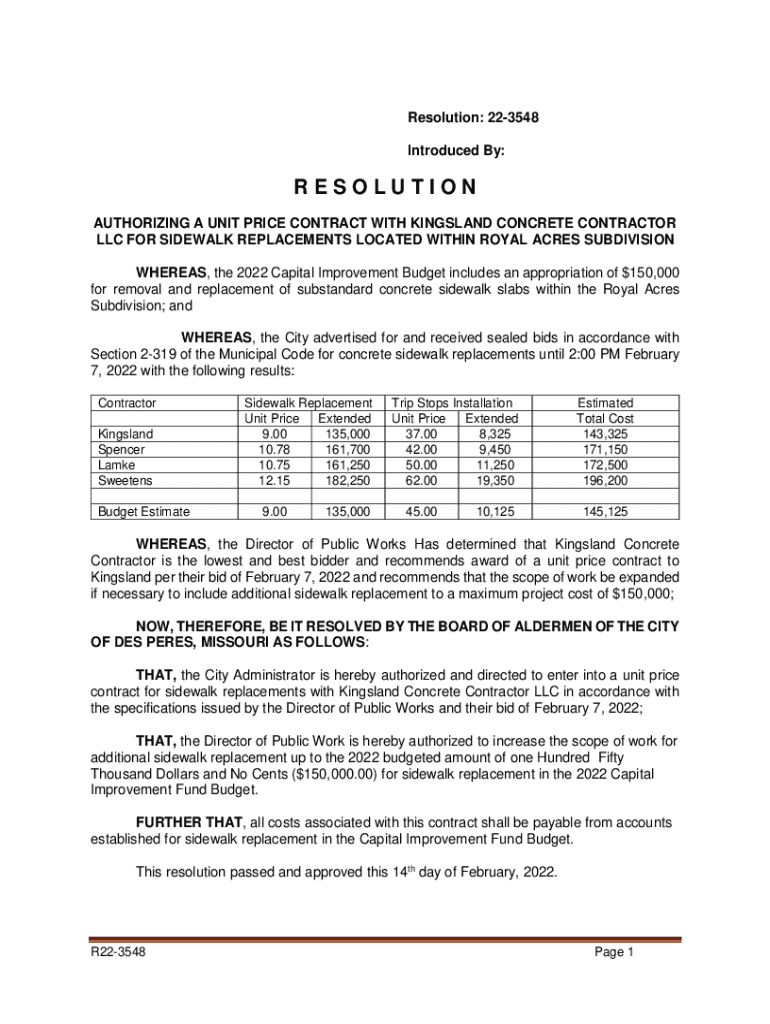 Resolution: 22-3548

Introduced By:

R E S O L U T I O N

AUTHORIZING A UNIT PRICE CONTRACT WITH KINGSLAND CONCRETE CONTRACTOR LLC FOR SIDEWALK REPLACEMENTS LOCATED WITHIN ROYAL ACRES SUBDIVISION

WHEREAS, the 2022 Capital Improvement Budget includes an appropriation of $150,000 for removal and replacement of substandard concrete sidewalk slabs within the Royal Acres Subdivision; and

WHEREAS, the City advertised for and received sealed bids in accordance with Section 2-319 of the Municipal Code for concrete sidewalk replacements until 2:00 PM February 7, 2022 with the following results:

| Contractor | Sidewalk Replacement Unit Price | Sidewalk Replacement Extended | Trip Stops Installation Unit Price | Trip Stops Installation Extended | Estimated Total Cost |
|---|---|---|---|---|---|
| Kingsland | 9.00 | 135,000 | 37.00 | 8,325 | 143,325 |
| Spencer | 10.78 | 161,700 | 42.00 | 9,450 | 171,150 |
| Lamke | 10.75 | 161,250 | 50.00 | 11,250 | 172,500 |
| Sweetens | 12.15 | 182,250 | 62.00 | 19,350 | 196,200 |
| | | | | | |
| Budget Estimate | 9.00 | 135,000 | 45.00 | 10,125 | 145,125 |

WHEREAS, the Director of Public Works Has determined that Kingsland Concrete Contractor is the lowest and best bidder and recommends award of a unit price contract to Kingsland per their bid of February 7, 2022 and recommends that the scope of work be expanded if necessary to include additional sidewalk replacement to a maximum project cost of $150,000;

NOW, THEREFORE, BE IT RESOLVED BY THE BOARD OF ALDERMEN OF THE CITY OF DES PERES, MISSOURI AS FOLLOWS:

THAT, the City Administrator is hereby authorized and directed to enter into a unit price contract for sidewalk replacements with Kingsland Concrete Contractor LLC in accordance with the specifications issued by the Director of Public Works and their bid of February 7, 2022;

THAT, the Director of Public Work is hereby authorized to increase the scope of work for additional sidewalk replacement up to the 2022 budgeted amount of one Hundred Fifty Thousand Dollars and No Cents ($150,000.00) for sidewalk replacement in the 2022 Capital Improvement Fund Budget.

FURTHER THAT, all costs associated with this contract shall be payable from accounts established for sidewalk replacement in the Capital Improvement Fund Budget.

This resolution passed and approved this 14$^{th}$ day of February, 2022.

R22-3548

Page 1